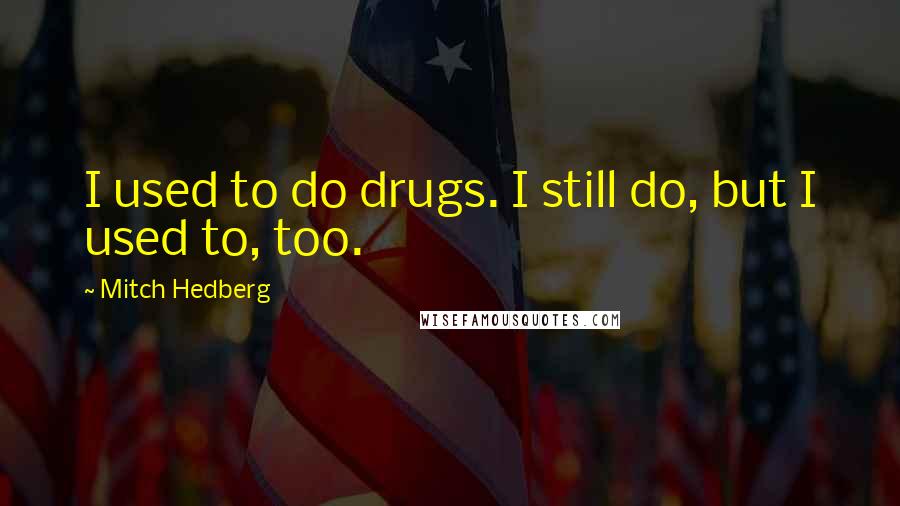 I used to do drugs. I still do, but I used to, too.

~ Mitch Hedberg

WISEFAMOUSQUOTES.COM